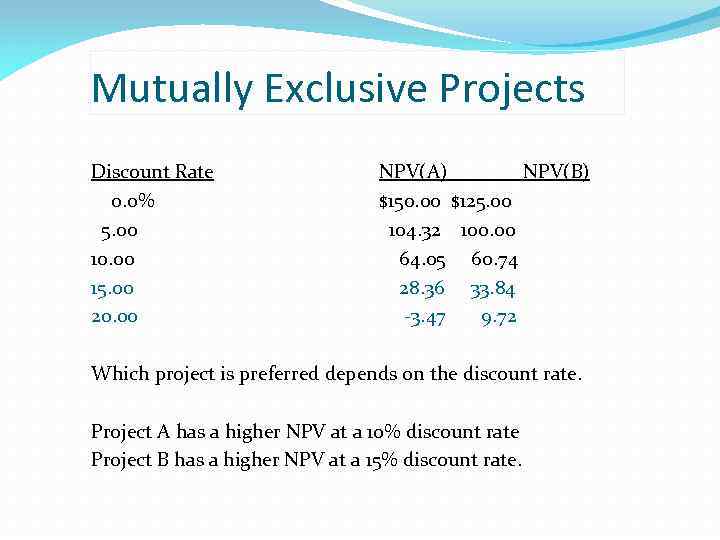 Mutually Exclusive Projects

| Discount Rate | NPV(A) | NPV(B) |
|---|---|---|
| 0.0% | $150.00 | $125.00 |
| 5.00 | 104.32 | 100.00 |
| 10.00 | 64.05 | 60.74 |
| 15.00 | 28.36 | 33.84 |
| 20.00 | -3.47 | 9.72 |

Which project is preferred depends on the discount rate.

Project A has a higher NPV at a 10% discount rate
Project B has a higher NPV at a 15% discount rate.